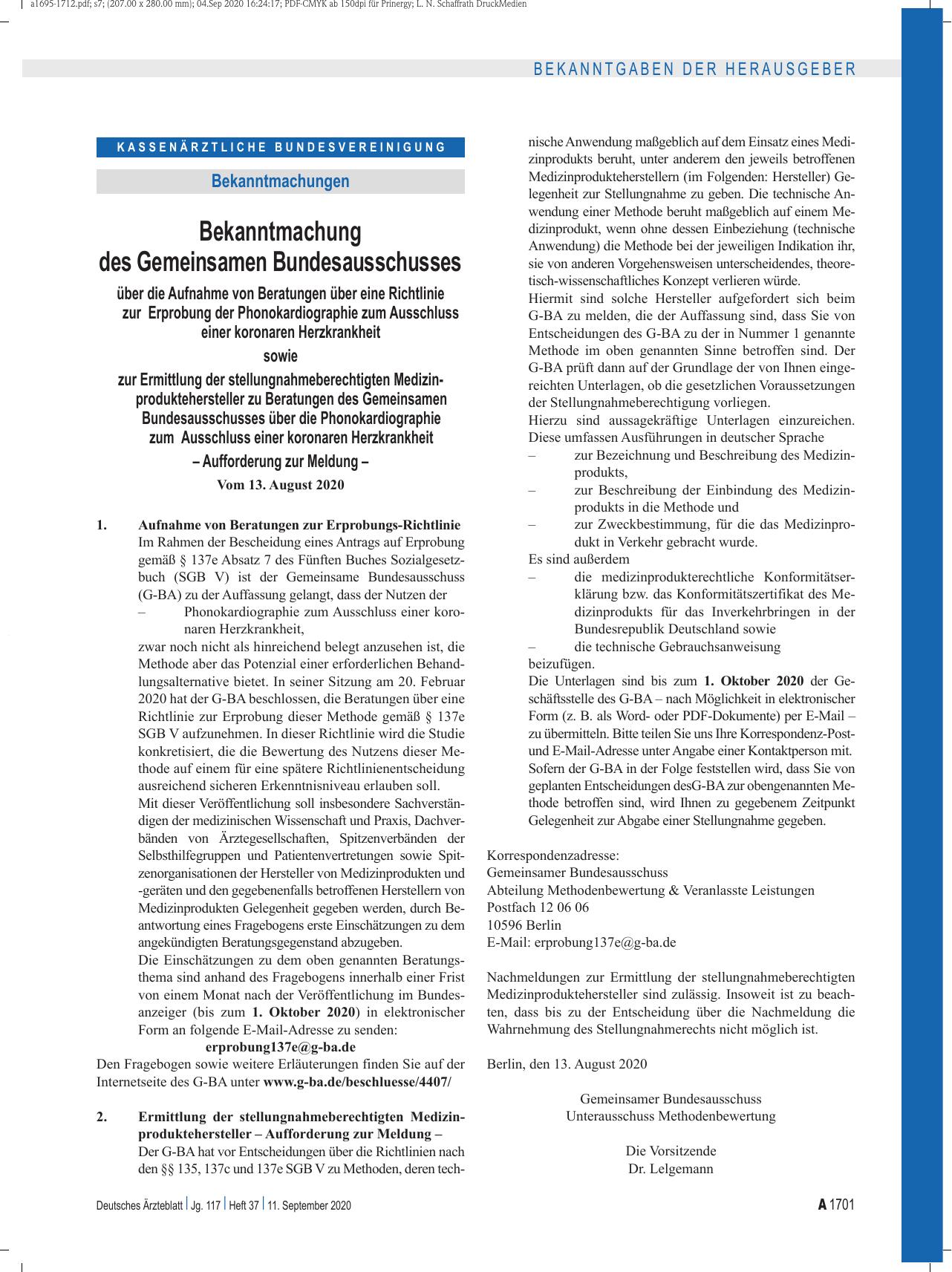 a1695-1712.pdf; s7; (207.00 x 280.00 mm); 04.Sep 2020 16:24:17; PDF-CMYK ab 150dpi für Prinergy; L. N. Schaffrath DruckMedien

BEKANNTGABEN DER HERAUSGEBER

KASSENÄRZTLICHE BUNDESVEREINIGUNG

Bekanntmachungen

Bekanntmachung
des Gemeinsamen Bundesausschusses

über die Aufnahme von Beratungen über eine Richtlinie zur Erprobung der Phonokardiographie zum Ausschluss einer koronaren Herzkrankheit

sowie

zur Ermittlung der stellungnahmeberechtigten Medizinproduktehersteller zu Beratungen des Gemeinsamen Bundesausschusses über die Phonokardiographie zum Ausschluss einer koronaren Herzkrankheit

– Aufforderung zur Meldung –

Vom 13. August 2020

1. Aufnahme von Beratungen zur Erprobungs-Richtlinie
Im Rahmen der Bescheidung eines Antrags auf Erprobung gemäß § 137e Absatz 7 des Fünften Buches Sozialgesetzbuch (SGB V) ist der Gemeinsame Bundesausschuss (G-BA) zu der Auffassung gelangt, dass der Nutzen der
– Phonokardiographie zum Ausschluss einer koronaren Herzkrankheit,
zwar noch nicht als hinreichend belegt anzusehen ist, die Methode aber das Potenzial einer erforderlichen Behandlungsalternative bietet. In seiner Sitzung am 20. Februar 2020 hat der G-BA beschlossen, die Beratungen über eine Richtlinie zur Erprobung dieser Methode gemäß § 137e SGB V aufzunehmen. In dieser Richtlinie wird die Studie konkretisiert, die die Bewertung des Nutzens dieser Methode auf einem für eine spätere Richtlinienentscheidung ausreichend sicheren Erkenntnisniveau erlauben soll.
Mit dieser Veröffentlichung soll insbesondere Sachverständigen der medizinischen Wissenschaft und Praxis, Dachverbänden von Ärztegesellschaften, Spitzenverbänden der Selbsthilfegruppen und Patientenvertretungen sowie Spitzenorganisationen der Hersteller von Medizinprodukten und -geräten und den gegebenenfalls betroffenen Herstellern von Medizinprodukten Gelegenheit gegeben werden, durch Beantwortung eines Fragebogens erste Einschätzungen zu dem angekündigten Beratungsgegenstand abzugeben.
Die Einschätzungen zu dem oben genannten Beratungsthema sind anhand des Fragebogens innerhalb einer Frist von einem Monat nach der Veröffentlichung im Bundesanzeiger (bis zum 1. Oktober 2020) in elektronischer Form an folgende E-Mail-Adresse zu senden:
erprobung137e@g-ba.de
Den Fragebogen sowie weitere Erläuterungen finden Sie auf der Internetseite des G-BA unter www.g-ba.de/beschluesse/4407/

2. Ermittlung der stellungnahmeberechtigten Medizinproduktehersteller – Aufforderung zur Meldung –
Der G-BA hat vor Entscheidungen über die Richtlinien nach den §§ 135, 137c und 137e SGB V zu Methoden, deren technische Anwendung maßgeblich auf dem Einsatz eines Medizinprodukts beruht, unter anderem den jeweils betroffenen Medizinprodukteherstellern (im Folgenden: Hersteller) Gelegenheit zur Stellungnahme zu geben. Die technische Anwendung einer Methode beruht maßgeblich auf einem Medizinprodukt, wenn ohne dessen Einbeziehung (technische Anwendung) die Methode bei der jeweiligen Indikation ihr, sie von anderen Vorgehensweisen unterscheidendes, theoretisch-wissenschaftliches Konzept verlieren würde.
Hiermit sind solche Hersteller aufgefordert sich beim G-BA zu melden, die der Auffassung sind, dass Sie von Entscheidungen des G-BA zu der in Nummer 1 genannte Methode im oben genannten Sinne betroffen sind. Der G-BA prüft dann auf der Grundlage der von Ihnen eingereichten Unterlagen, ob die gesetzlichen Voraussetzungen der Stellungnahmeberechtigung vorliegen.
Hierzu sind aussagekräftige Unterlagen einzureichen. Diese umfassen Ausführungen in deutscher Sprache
– zur Bezeichnung und Beschreibung des Medizinprodukts,
– zur Beschreibung der Einbindung des Medizinprodukts in die Methode und
– zur Zweckbestimmung, für die das Medizinprodukt in Verkehr gebracht wurde.
Es sind außerdem
– die medizinprodukterechtliche Konformitätserklärung bzw. das Konformitätszertifikat des Medizinprodukts für das Inverkehrbringen in der Bundesrepublik Deutschland sowie
– die technische Gebrauchsanweisung
beizufügen.
Die Unterlagen sind bis zum 1. Oktober 2020 der Geschäftsstelle des G-BA – nach Möglichkeit in elektronischer Form (z. B. als Word- oder PDF-Dokumente) per E-Mail – zu übermitteln. Bitte teilen Sie uns Ihre Korrespondenz-Post- und E-Mail-Adresse unter Angabe einer Kontaktperson mit.
Sofern der G-BA in der Folge feststellen wird, dass Sie von geplanten Entscheidungen desG-BA zur obengenannten Methode betroffen sind, wird Ihnen zu gegebenem Zeitpunkt Gelegenheit zur Abgabe einer Stellungnahme gegeben.

Korrespondenzadresse:
Gemeinsamer Bundesausschuss
Abteilung Methodenbewertung & Veranlasste Leistungen
Postfach 12 06 06
10596 Berlin
E-Mail: erprobung137e@g-ba.de

Nachmeldungen zur Ermittlung der stellungnahmeberechtigten Medizinproduktehersteller sind zulässig. Insoweit ist zu beachten, dass bis zu der Entscheidung über die Nachmeldung die Wahrnehmung des Stellungnahmerechts nicht möglich ist.

Berlin, den 13. August 2020

Gemeinsamer Bundesausschuss
Unterausschuss Methodenbewertung

Die Vorsitzende
Dr. Lelgemann

Deutsches Ärzteblatt | Jg. 117 | Heft 37 | 11. September 2020

A 1701